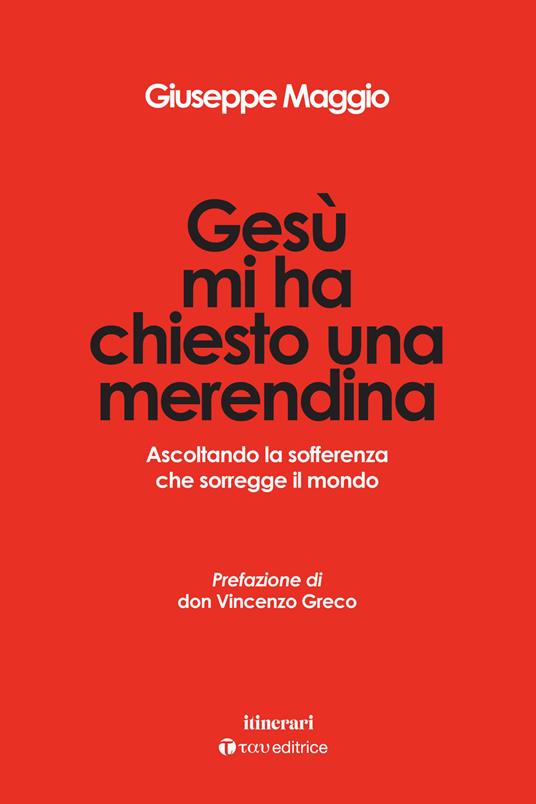 Giuseppe Maggio

Gesù mi ha chiesto una merendina

Ascoltando la sofferenza che sorregge il mondo

Prefazione di
don Vincenzo Greco

itinerari

ταυ editrice